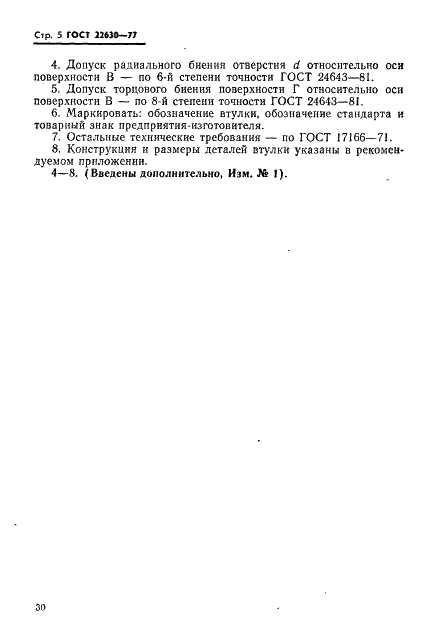 Стр. 5 ГОСТ 22630—77

4. Допуск радиального биения отверстия $d$ относительно оси поверхности В — по 6-й степени точности ГОСТ 24643—81.

5. Допуск торцового биения поверхности Г относительно оси поверхности В — по 8-й степени точности ГОСТ 24643—81.

6. Маркировать: обозначение втулки, обозначение стандарта и товарный знак предприятия-изготовителя.

7. Остальные технические требования — по ГОСТ 17166—71.

8. Конструкция и размеры деталей втулки указаны в рекомендуемом приложении.

4—8. (Введены дополнительно, Изм. № 1).

30